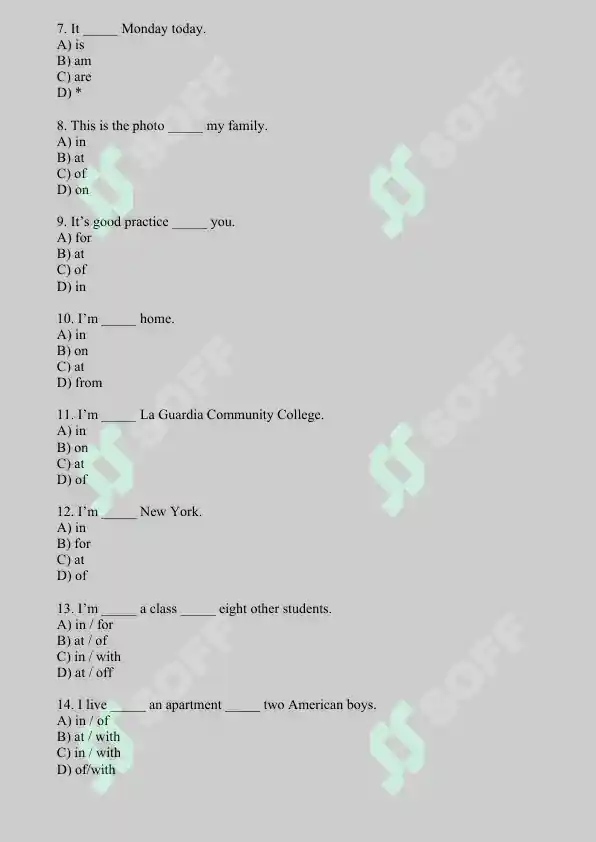 7. It _____ Monday today.
A) is
B) am
C) are
D) *

8. This is the photo _____ my family.
A) in
B) at
C) of
D) on

9. It's good practice _____ you.
A) for
B) at
C) of
D) in

10. I'm _____ home.
A) in
B) on
C) at
D) from

11. I'm _____ La Guardia Community College.
A) in
B) on
C) at
D) of

12. I'm _____ New York.
A) in
B) for
C) at
D) of

13. I'm _____ a class _____ eight other students.
A) in / for
B) at / of
C) in / with
D) at / off

14. I live _____ an apartment _____ two American boys.
A) in / of
B) at / with
C) in / with
D) of/with

SOFF SOFF SOFF SOFF SOFF SOFF